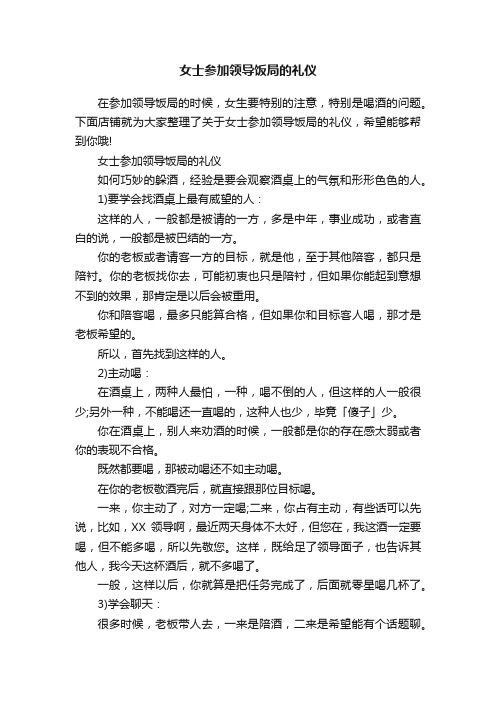 女士参加领导饭局的礼仪

在参加领导饭局的时候，女生要特别的注意，特别是喝酒的问题。下面店铺就为大家整理了关于女士参加领导饭局的礼仪，希望能够帮到你哦!

女士参加领导饭局的礼仪

如何巧妙的躲酒，经验是要会观察酒桌上的气氛和形形色色的人。

1)要学会找酒桌上最有威望的人：

这样的人，一般都是被请的一方，多是中年，事业成功，或者直白的说，一般都是被巴结的一方。

你的老板或者请客一方的目标，就是他，至于其他陪客，都只是陪衬。你的老板找你去，可能初衷也只是陪衬，但如果你能起到意想不到的效果，那肯定是以后会被重用。

你和陪客喝，最多只能算合格，但如果你和目标客人喝，那才是老板希望的。

所以，首先找到这样的人。

2)主动喝：

在酒桌上，两种人最怕，一种，喝不倒的人，但这样的人一般很少;另外一种，不能喝还一直喝的，这种人也少，毕竟「傻子」少。

你在酒桌上，别人来劝酒的时候，一般都是你的存在感太弱或者你的表现不合格。

既然都要喝，那被动喝还不如主动喝。

在你的老板敬酒完后，就直接跟那位目标喝。

一来，你主动了，对方一定喝;二来，你占有主动，有些话可以先说，比如，XX 领导啊，最近两天身体不太好，但您在，我这酒一定要喝，但不能多喝，所以先敬您。这样，既给足了领导面子，也告诉其他人，我今天这杯酒后，就不多喝了。

一般，这样以后，你就算是把任务完成了，后面就零星喝几杯了。

3)学会聊天：

很多时候，老板带人去，一来是陪酒，二来是希望能有个话题聊。